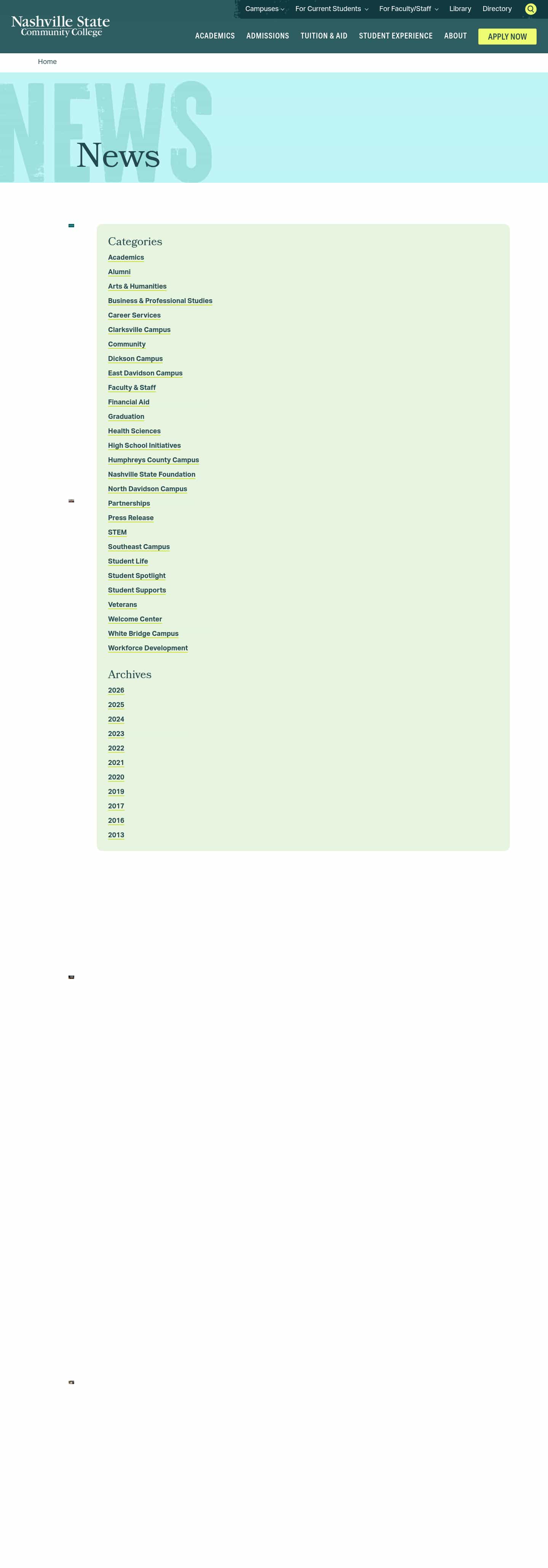 Nashville State Community College

Campuses For Current Students For Faculty/Staff Library Directory

ACADEMICS ADMISSIONS TUITION & AID STUDENT EXPERIENCE ABOUT APPLY NOW

Home

NEWS

News

Categories

Academics
Alumni
Arts & Humanities
Business & Professional Studies
Career Services
Clarksville Campus
Community
Dickson Campus
East Davidson Campus
Faculty & Staff
Financial Aid
Graduation
Health Sciences
High School Initiatives
Humphreys County Campus
Nashville State Foundation
North Davidson Campus
Partnerships
Press Release
STEM
Southeast Campus
Student Life
Student Spotlight
Student Supports
Veterans
Welcome Center
White Bridge Campus
Workforce Development

Archives

2026
2025
2024
2023
2022
2021
2020
2019
2017
2016
2013